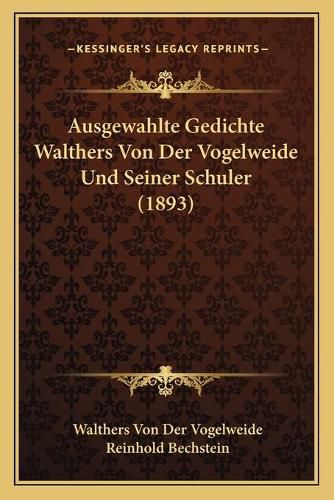 —KESSINGER'S LEGACY REPRINTS—

Ausgewahlte Gedichte Walthers Von Der Vogelweide Und Seiner Schuler (1893)

Walthers Von Der Vogelweide
Reinhold Bechstein